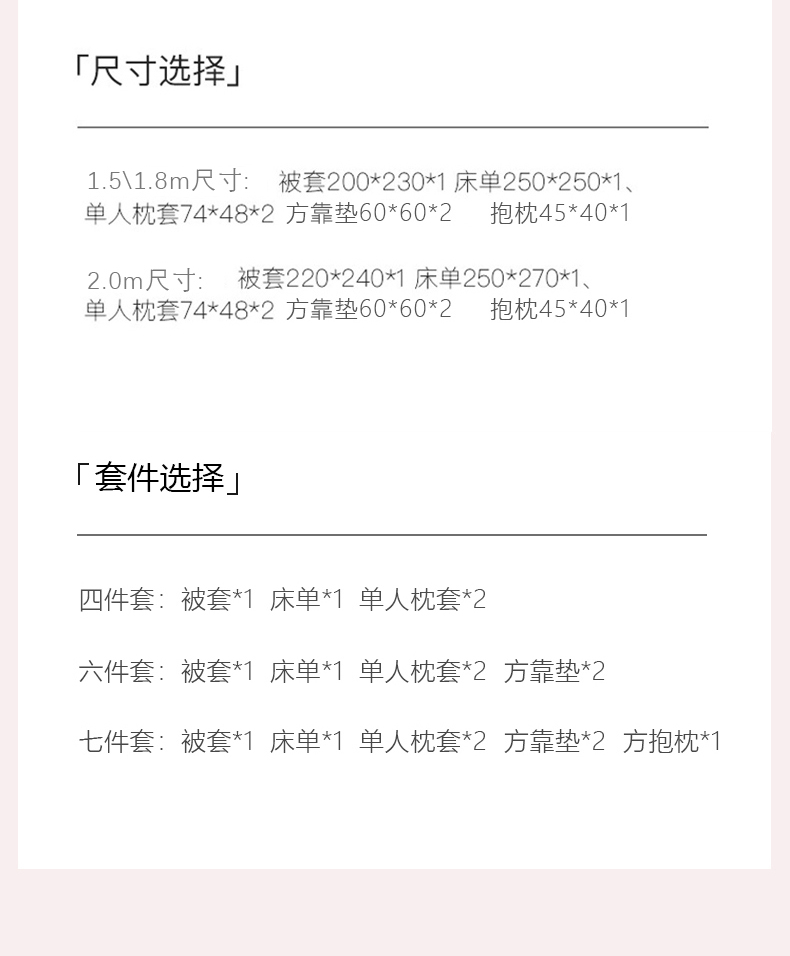 「尺寸选择」

1.5\1.8m尺寸: 被套200*230*1 床单250*250*1、单人枕套74*48*2 方靠垫60*60*2 抱枕45*40*1

2.0m尺寸: 被套220*240*1 床单250*270*1、单人枕套74*48*2 方靠垫60*60*2 抱枕45*40*1

「套件选择」

四件套: 被套*1 床单*1 单人枕套*2

六件套: 被套*1 床单*1 单人枕套*2 方靠垫*2

七件套: 被套*1 床单*1 单人枕套*2 方靠垫*2 方抱枕*1